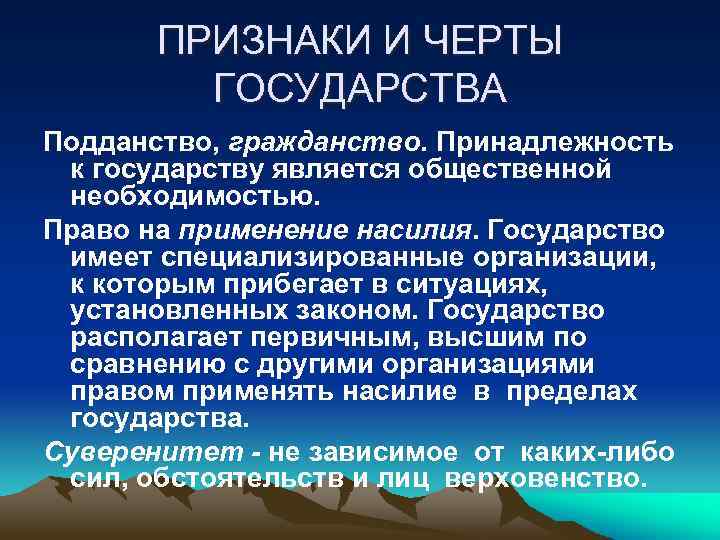 ПРИЗНАКИ И ЧЕРТЫ ГОСУДАРСТВА

Подданство, гражданство. Принадлежность к государству является общественной необходимостью.

Право на применение насилия. Государство имеет специализированные организации, к которым прибегает в ситуациях, установленных законом. Государство располагает первичным, высшим по сравнению с другими организациями правом применять насилие в пределах государства.

Суверенитет - не зависимое от каких-либо сил, обстоятельств и лиц верховенство.